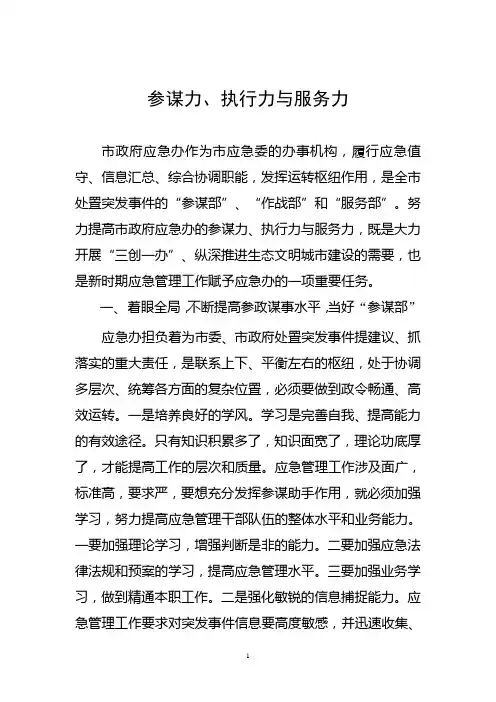 参谋力、执行力与服务力

市政府应急办作为市应急委的办事机构，履行应急值守、信息汇总、综合协调职能，发挥运转枢纽作用，是全市处置突发事件的“参谋部”、“作战部”和“服务部”。努力提高市政府应急办的参谋力、执行力与服务力，既是大力开展“三创一办”、纵深推进生态文明城市建设的需要，也是新时期应急管理工作赋予应急办的一项重要任务。

一、着眼全局，不断提高参政谋事水平，当好“参谋部”

应急办担负着为市委、市政府处置突发事件提建议、抓落实的重大责任，是联系上下、平衡左右的枢纽，处于协调多层次、统筹各方面的复杂位置，必须要做到政令畅通、高效运转。一是培养良好的学风。学习是完善自我、提高能力的有效途径。只有知识积累多了，知识面宽了，理论功底厚了，才能提高工作的层次和质量。应急管理工作涉及面广，标准高，要求严，要想充分发挥参谋助手作用，就必须加强学习，努力提高应急管理干部队伍的整体水平和业务能力。一要加强理论学习，增强判断是非的能力。二要加强应急法律法规和预案的学习，提高应急管理水平。三要加强业务学习，做到精通本职工作。二是强化敏锐的信息捕捉能力。应急管理工作要求对突发事件信息要高度敏感，并迅速收集、

1